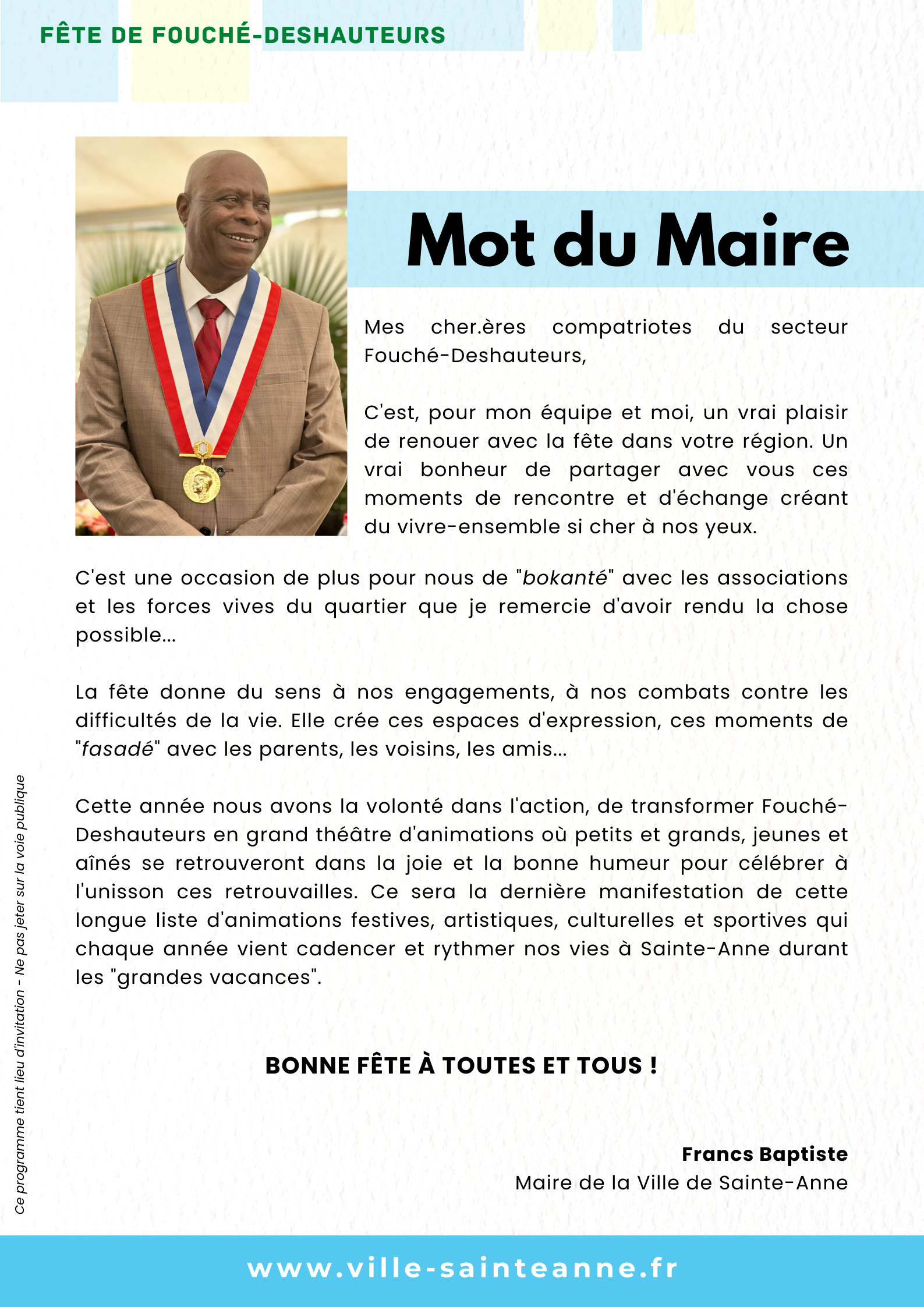 FÊTE DE FOUCHÉ-DESHAUTEURS

Mot du Maire

Mes cher.ères compatriotes du secteur Fouché-Deshauteurs,

C'est, pour mon équipe et moi, un vrai plaisir de renouer avec la fête dans votre région. Un vrai bonheur de partager avec vous ces moments de rencontre et d'échange créant du vivre-ensemble si cher à nos yeux.

C'est une occasion de plus pour nous de "bokanté" avec les associations et les forces vives du quartier que je remercie d'avoir rendu la chose possible...

La fête donne du sens à nos engagements, à nos combats contre les difficultés de la vie. Elle crée ces espaces d'expression, ces moments de "fasadé" avec les parents, les voisins, les amis...

Cette année nous avons la volonté dans l'action, de transformer Fouché-Deshauteurs en grand théâtre d'animations où petits et grands, jeunes et aînés se retrouveront dans la joie et la bonne humeur pour célébrer à l'unisson ces retrouvailles. Ce sera la dernière manifestation de cette longue liste d'animations festives, artistiques, culturelles et sportives qui chaque année vient cadencer et rythmer nos vies à Sainte-Anne durant les "grandes vacances".

BONNE FÊTE À TOUTES ET TOUS !

Francs Baptiste
Maire de la Ville de Sainte-Anne

Ce programme tient lieu d'invitation - Ne pas jeter sur la voie publique

www.ville-sainteanne.fr